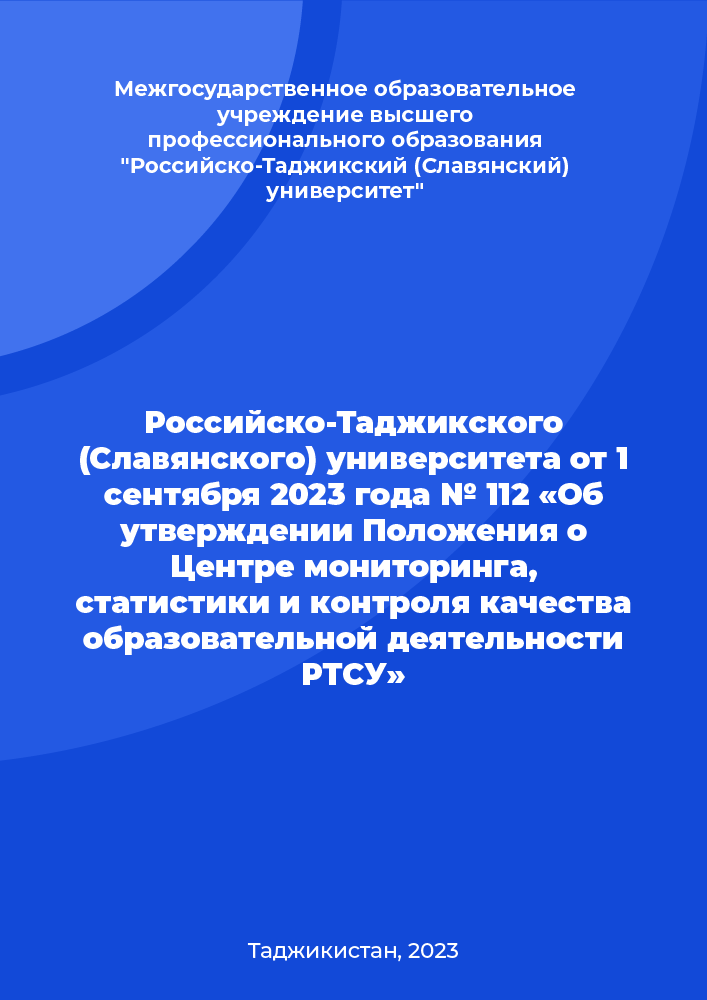 Межгосударственное образовательное учреждение высшего профессионального образования "Российско-Таджикский (Славянский) университет"

Российско-Таджикского (Славянского) университета от 1 сентября 2023 года № 112 «Об утверждении Положения о Центре мониторинга, статистики и контроля качества образовательной деятельности РТСУ»

Таджикистан, 2023